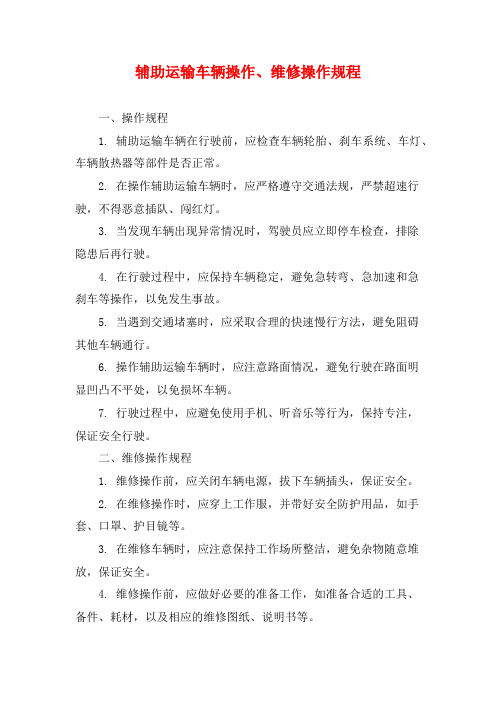 辅助运输车辆操作、维修操作规程

一、操作规程

1. 辅助运输车辆在行驶前，应检查车辆轮胎、刹车系统、车灯、车辆散热器等部件是否正常。

2. 在操作辅助运输车辆时，应严格遵守交通法规，严禁超速行驶，不得恶意插队、闯红灯。

3. 当发现车辆出现异常情况时，驾驶员应立即停车检查，排除隐患后再行驶。

4. 在行驶过程中，应保持车辆稳定，避免急转弯、急加速和急刹车等操作，以免发生事故。

5. 当遇到交通堵塞时，应采取合理的快速慢行方法，避免阻碍其他车辆通行。

6. 操作辅助运输车辆时，应注意路面情况，避免行驶在路面明显凹凸不平处，以免损坏车辆。

7. 行驶过程中，应避免使用手机、听音乐等行为，保持专注，保证安全行驶。

二、维修操作规程

1. 维修操作前，应关闭车辆电源，拔下车辆插头，保证安全。

2. 在维修操作时，应穿上工作服，并带好安全防护用品，如手套、口罩、护目镜等。

3. 在维修车辆时，应注意保持工作场所整洁，避免杂物随意堆放，保证安全。

4. 维修操作前，应做好必要的准备工作，如准备合适的工具、备件、耗材，以及相应的维修图纸、说明书等。